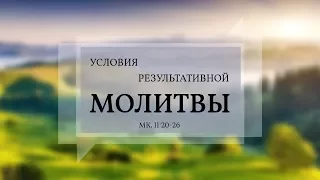 УСЛОВИЯ
РЕЗУЛЬТАТИВНОЙ
МОЛИТВЫ

МК. 11:20-26